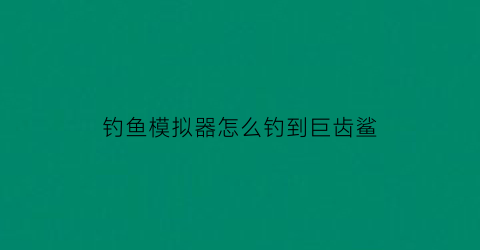 钓鱼模拟器怎么钓到巨齿鲨